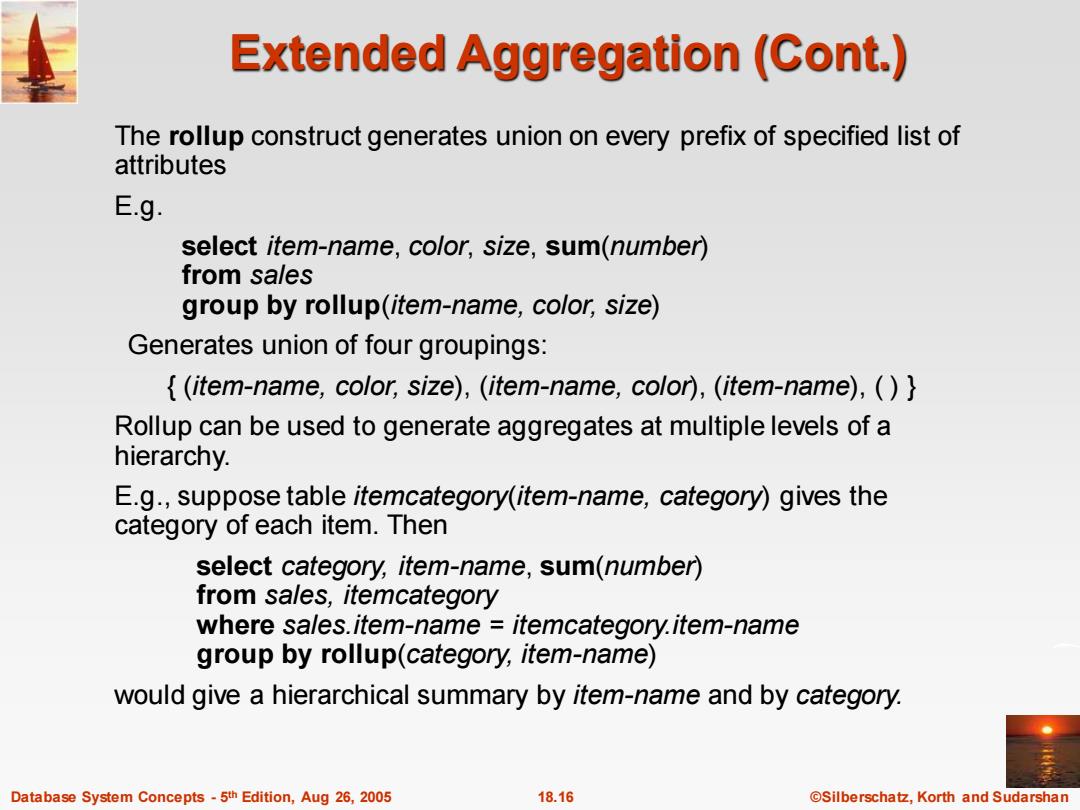 Extended Aggregation (Cont.)

The rollup construct generates union on every prefix of specified list of attributes

E.g.

select item-name, color, size, sum(number)
from sales
group by rollup(item-name, color, size)

Generates union of four groupings:

{ (item-name, color, size), (item-name, color), (item-name), ( ) }

Rollup can be used to generate aggregates at multiple levels of a hierarchy.

E.g., suppose table itemcategory(item-name, category) gives the category of each item. Then

select category, item-name, sum(number)
from sales, itemcategory
where sales.item-name = itemcategory.item-name
group by rollup(category, item-name)

would give a hierarchical summary by item-name and by category.

Database System Concepts - 5th Edition, Aug 26, 2005

18.16

©Silberschatz, Korth and Sudarshan